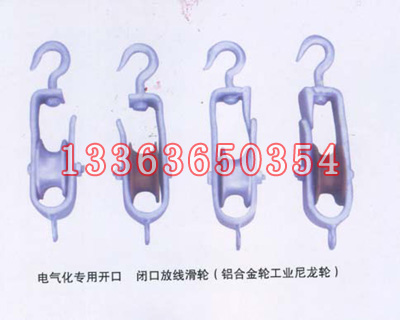 13363650354

电气化专用开口　闭口放线滑轮（铝合金轮工业尼龙轮）